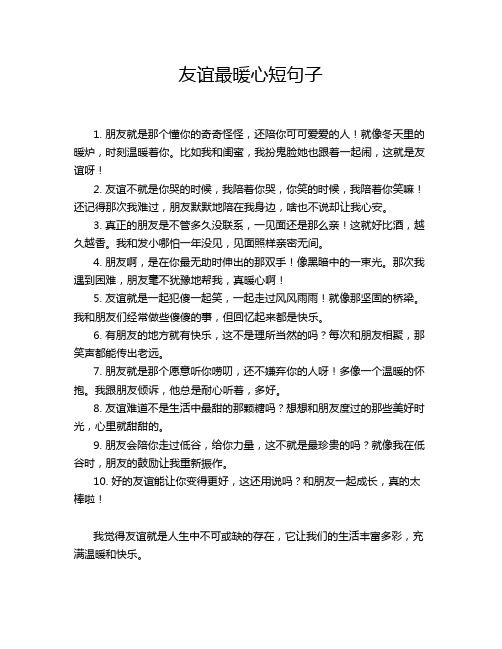 友谊最暖心短句子

1. 朋友就是那个懂你的奇奇怪怪，还陪你可可爱爱的人！就像冬天里的暖炉，时刻温暖着你。比如我和闺蜜，我扮鬼脸她也跟着一起闹，这就是友谊呀！

2. 友谊不就是你哭的时候，我陪着你哭，你笑的时候，我陪着你笑嘛！还记得那次我难过，朋友默默地陪在我身边，啥也不说却让我心安。

3. 真正的朋友是不管多久没联系，一见面还是那么亲！这就好比酒，越久越香。我和发小哪怕一年没见，见面照样亲密无间。

4. 朋友啊，是在你最无助时伸出的那双手！像黑暗中的一束光。那次我遇到困难，朋友毫不犹豫地帮我，真暖心啊！

5. 友谊就是一起犯傻一起笑，一起走过风风雨雨！就像那坚固的桥梁。我和朋友们经常做些傻傻的事，但回忆起来都是快乐。

6. 有朋友的地方就有快乐，这不是理所当然的吗？每次和朋友相聚，那笑声都能传出老远。

7. 朋友就是那个愿意听你唠叨，还不嫌弃你的人呀！多像一个温暖的怀抱。我跟朋友倾诉，他总是耐心听着，多好。

8. 友谊难道不是生活中最甜的那颗糖吗？想想和朋友度过的那些美好时光，心里就甜甜的。

9. 朋友会陪你走过低谷，给你力量，这不就是最珍贵的吗？就像我在低谷时，朋友的鼓励让我重新振作。

10. 好的友谊能让你变得更好，这还用说吗？和朋友一起成长，真的太棒啦！

我觉得友谊就是人生中不可或缺的存在，它让我们的生活丰富多彩，充满温暖和快乐。